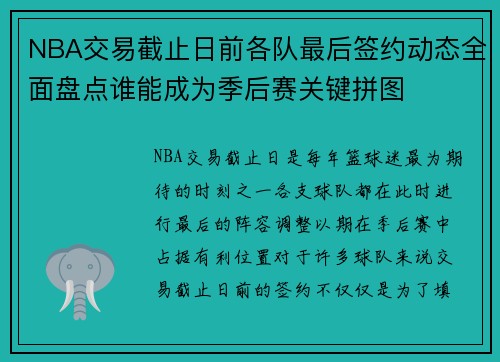 NBA交易截止日前各队最后签约动态全面盘点谁能成为季后赛关键拼图

NBA交易截止日是每年篮球迷最为期待的时刻之一各支球队都在此时进行最后的阵容调整以期在季后赛中占据有利位置对于许多球队来说交易截止日前的签约不仅仅是为了填